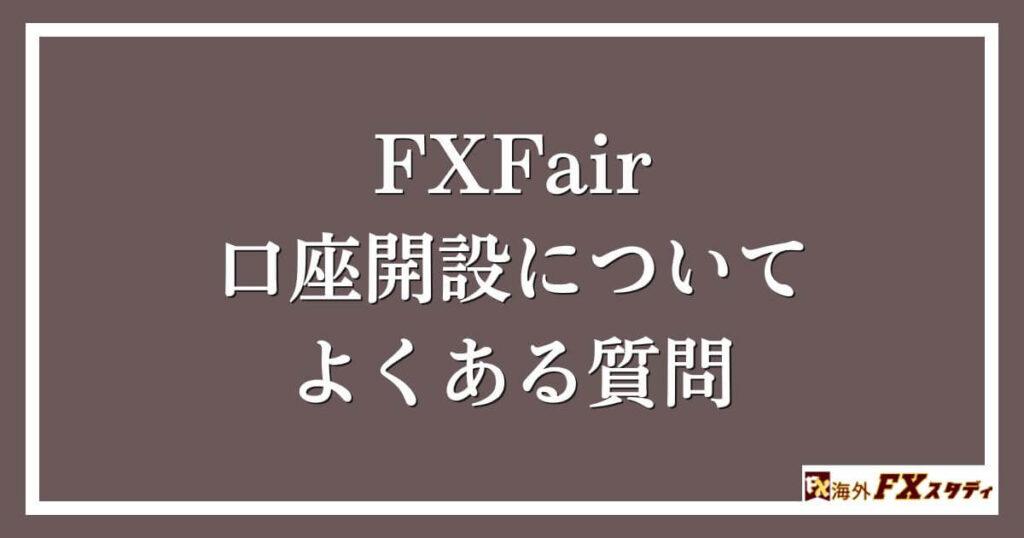 FXFair
口座開設について
よくある質問

FX 海外FXスタディ